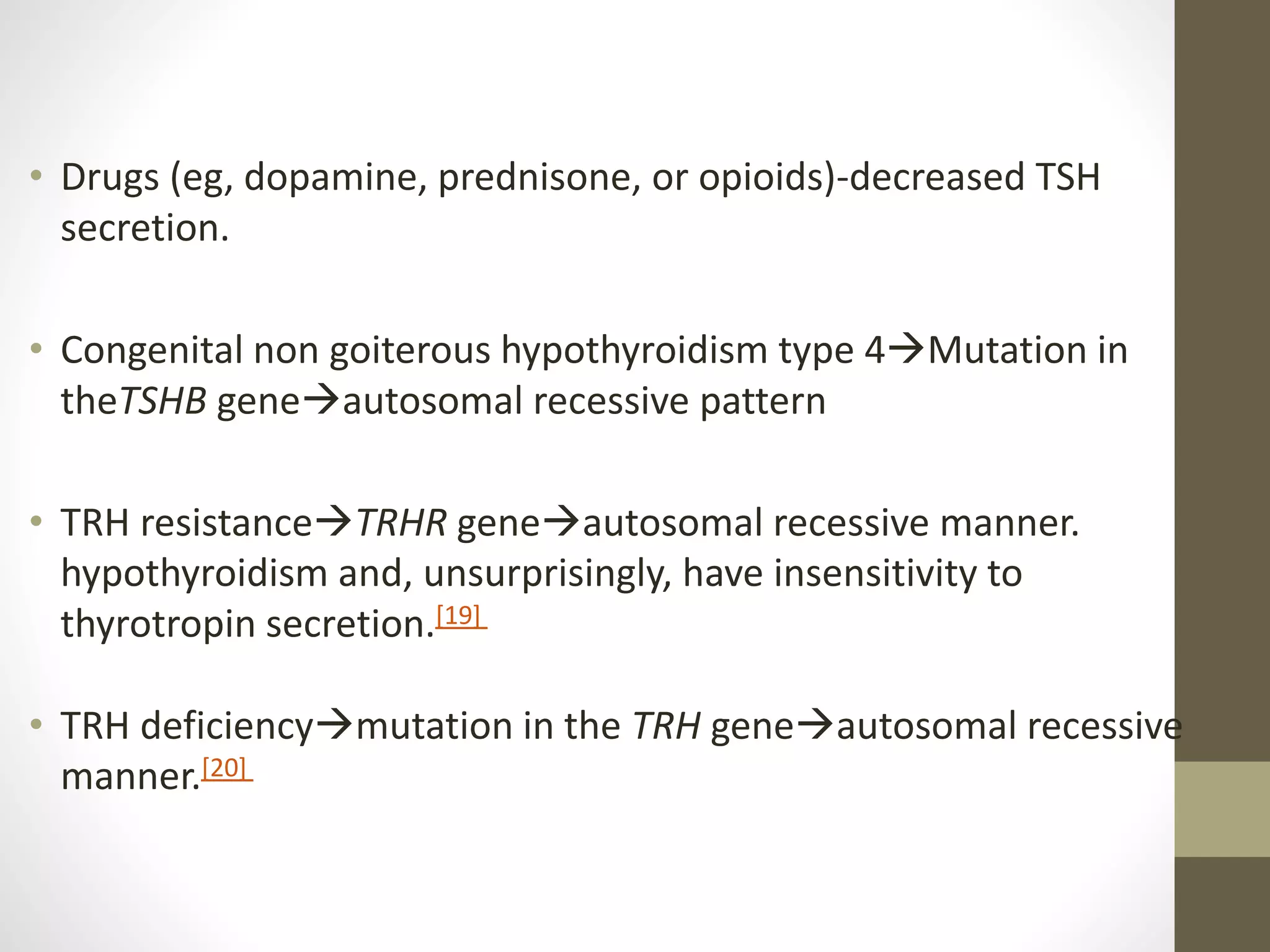 • Drugs (eg, dopamine, prednisone, or opioids)-decreased TSH secretion.

• Congenital non goiterous hypothyroidism type 4→Mutation in theTSHB gene→autosomal recessive pattern

• TRH resistance→TRHR gene→autosomal recessive manner. hypothyroidism and, unsurprisingly, have insensitivity to thyrotropin secretion.[19]

• TRH deficiency→mutation in the TRH gene→autosomal recessive manner.[20]